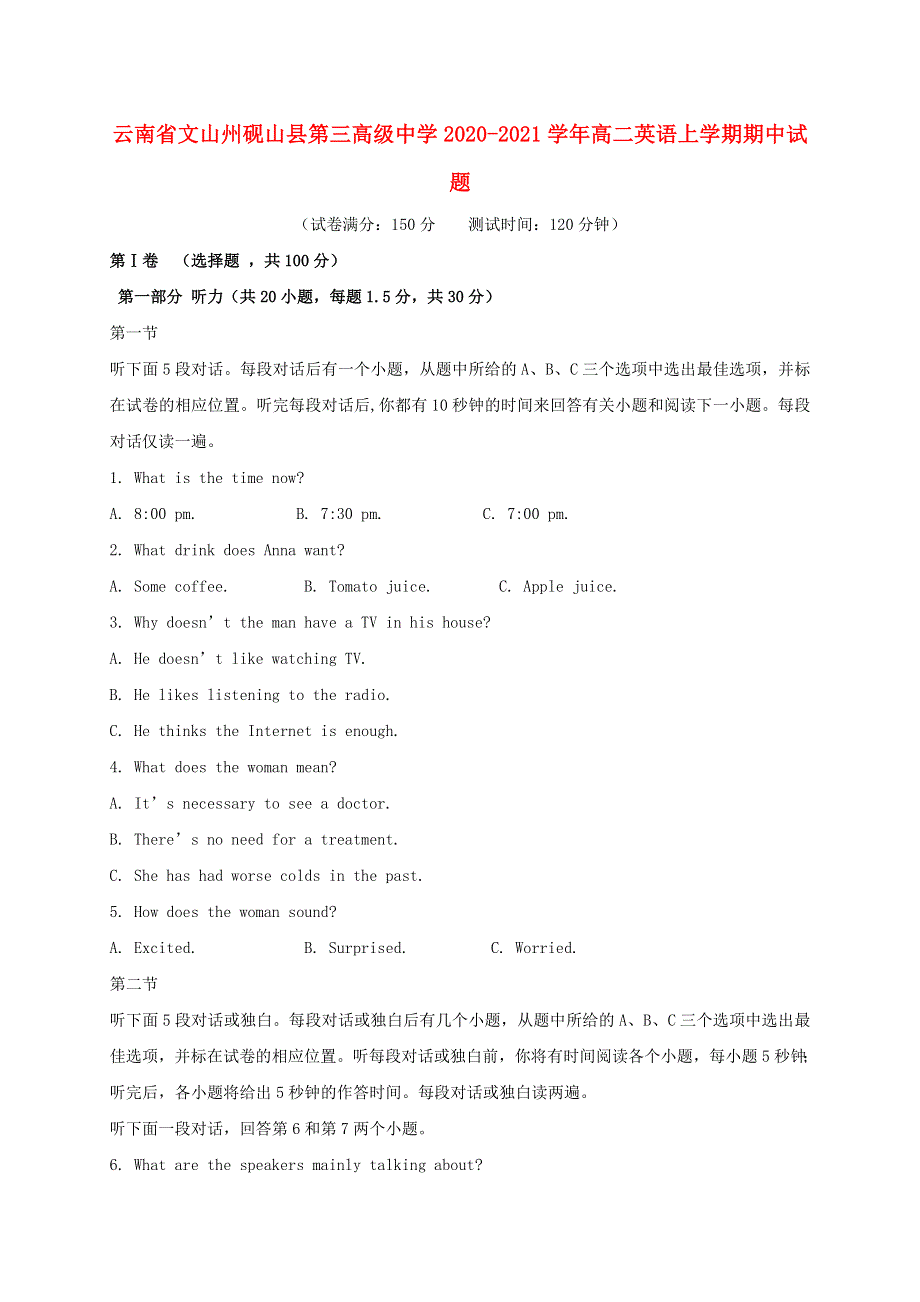 云南省文山州砚山县第三高级中学2020-2021学年高二英语上学期期中试题

（试卷满分：150分　　测试时间：120分钟）

第Ⅰ卷　（选择题 ，共100分）

第一部分 听力（共20小题，每题1.5分，共30分）

第一节

听下面5段对话。每段对话后有一个小题，从题中所给的A、B、C三个选项中选出最佳选项，并标在试卷的相应位置。听完每段对话后,你都有10秒钟的时间来回答有关小题和阅读下一小题。每段对话仅读一遍。

1. What is the time now?

A. 8:00 pm.　　B. 7:30 pm.　　C. 7:00 pm.

2. What drink does Anna want?

A. Some coffee.　　B. Tomato juice.　　C. Apple juice.

3. Why doesn’t the man have a TV in his house?

A. He doesn’t like watching TV.

B. He likes listening to the radio.

C. He thinks the Internet is enough.

4. What does the woman mean?

A. It’s necessary to see a doctor.

B. There’s no need for a treatment.

C. She has had worse colds in the past.

5. How does the woman sound?

A. Excited.　　B. Surprised.　　C. Worried.

第二节

听下面5段对话或独白。每段对话或独白后有几个小题，从题中所给的A、B、C三个选项中选出最佳选项，并标在试卷的相应位置。听每段对话或独白前，你将有时间阅读各个小题，每小题5秒钟;听完后，各小题将给出5秒钟的作答时间。每段对话或独白读两遍。

听下面一段对话，回答第6和第7两个小题。

6. What are the speakers mainly talking about?